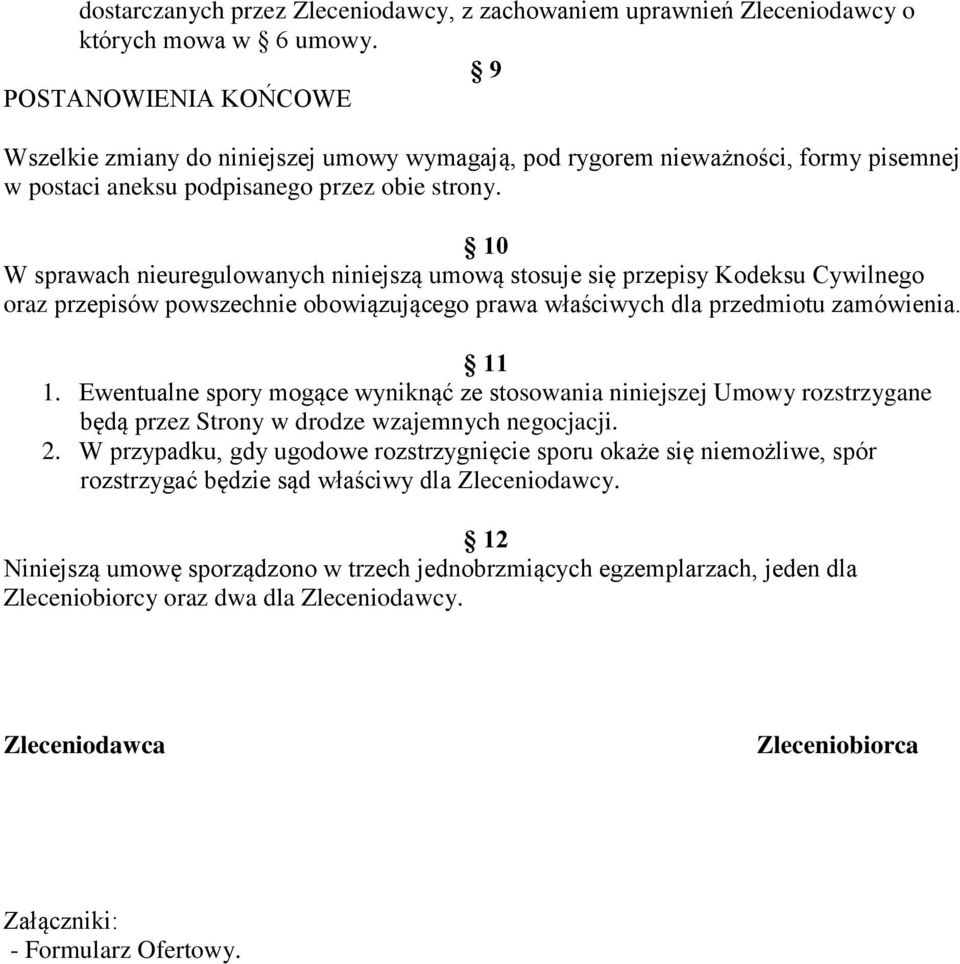 dostarczanych przez Zleceniodawcy, z zachowaniem uprawnień Zleceniodawcy o których mowa w § 6 umowy.

§ 9

POSTANOWIENIA KOŃCOWE

Wszelkie zmiany do niniejszej umowy wymagają, pod rygorem nieważności, formy pisemnej w postaci aneksu podpisanego przez obie strony.

§ 10

W sprawach nieuregulowanych niniejszą umową stosuje się przepisy Kodeksu Cywilnego oraz przepisów powszechnie obowiązującego prawa właściwych dla przedmiotu zamówienia.

§ 11

1. Ewentualne spory mogące wyniknąć ze stosowania niniejszej Umowy rozstrzygane będą przez Strony w drodze wzajemnych negocjacji.
2. W przypadku, gdy ugodowe rozstrzygnięcie sporu okaże się niemożliwe, spór rozstrzygać będzie sąd właściwy dla Zleceniodawcy.

§ 12

Niniejszą umowę sporządzono w trzech jednobrzmiących egzemplarzach, jeden dla Zleceniobiorcy oraz dwa dla Zleceniodawcy.

Zleceniodawca

Zleceniobiorca

Załączniki:
- Formularz Ofertowy.